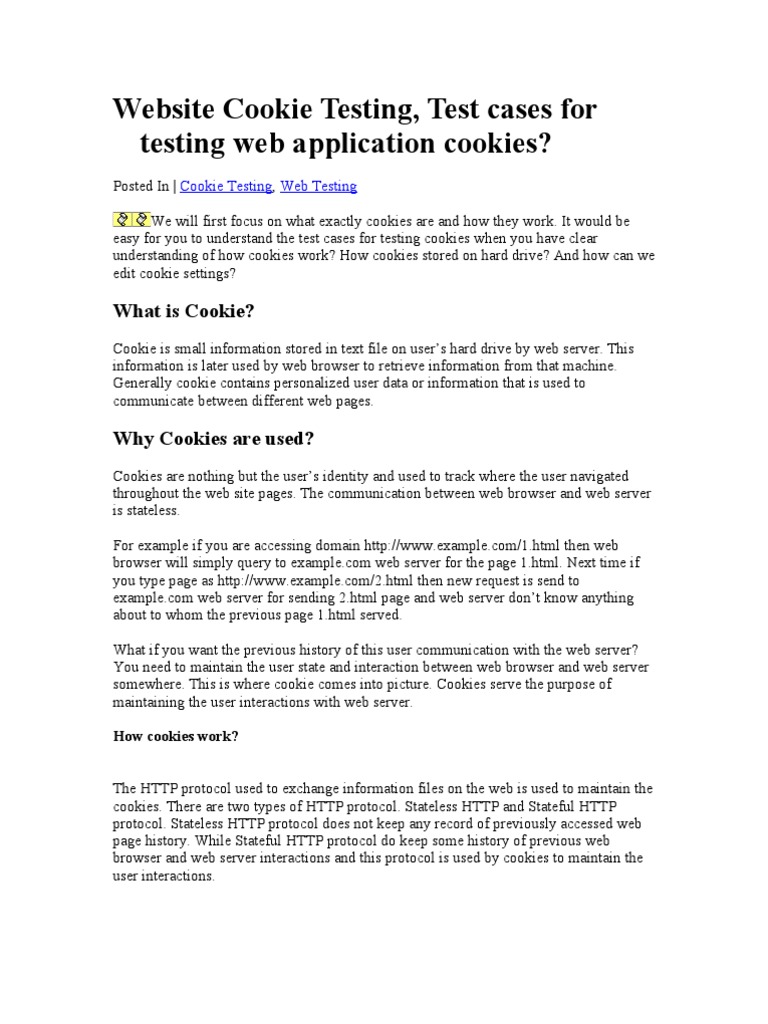 Website Cookie Testing, Test cases for testing web application cookies?

Posted In | Cookie Testing, Web Testing

We will first focus on what exactly cookies are and how they work. It would be easy for you to understand the test cases for testing cookies when you have clear understanding of how cookies work? How cookies stored on hard drive? And how can we edit cookie settings?

What is Cookie?

Cookie is small information stored in text file on user's hard drive by web server. This information is later used by web browser to retrieve information from that machine. Generally cookie contains personalized user data or information that is used to communicate between different web pages.

Why Cookies are used?

Cookies are nothing but the user's identity and used to track where the user navigated throughout the web site pages. The communication between web browser and web server is stateless.

For example if you are accessing domain http://www.example.com/1.html then web browser will simply query to example.com web server for the page 1.html. Next time if you type page as http://www.example.com/2.html then new request is send to example.com web server for sending 2.html page and web server don't know anything about to whom the previous page 1.html served.

What if you want the previous history of this user communication with the web server? You need to maintain the user state and interaction between web browser and web server somewhere. This is where cookie comes into picture. Cookies serve the purpose of maintaining the user interactions with web server.

How cookies work?

The HTTP protocol used to exchange information files on the web is used to maintain the cookies. There are two types of HTTP protocol. Stateless HTTP and Stateful HTTP protocol. Stateless HTTP protocol does not keep any record of previously accessed web page history. While Stateful HTTP protocol do keep some history of previous web browser and web server interactions and this protocol is used by cookies to maintain the user interactions.